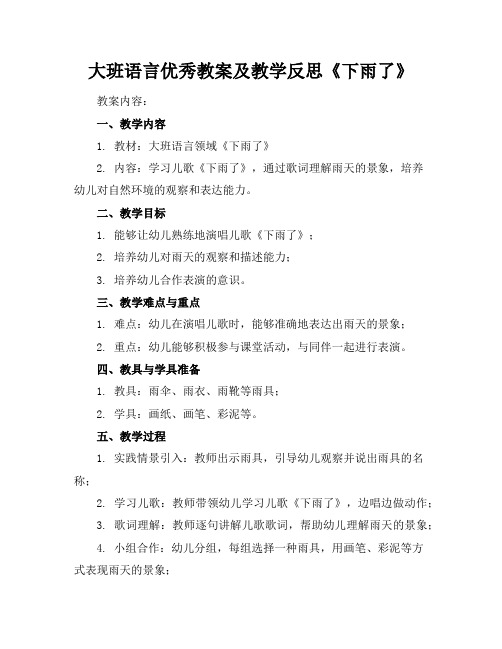 大班语言优秀教案及教学反思《下雨了》

教案内容：

一、教学内容

1. 教材：大班语言领域《下雨了》

2. 内容：学习儿歌《下雨了》，通过歌词理解雨天的景象，培养幼儿对自然环境的观察和表达能力。

二、教学目标

1. 能够让幼儿熟练地演唱儿歌《下雨了》；

2. 培养幼儿对雨天的观察和描述能力；

3. 培养幼儿合作表演的意识。

三、教学难点与重点

1. 难点：幼儿在演唱儿歌时，能够准确地表达出雨天的景象；

2. 重点：幼儿能够积极参与课堂活动，与同伴一起进行表演。

四、教具与学具准备

1. 教具：雨伞、雨衣、雨靴等雨具；

2. 学具：画纸、画笔、彩泥等。

五、教学过程

1. 实践情景引入：教师出示雨具，引导幼儿观察并说出雨具的名称；

2. 学习儿歌：教师带领幼儿学习儿歌《下雨了》，边唱边做动作；

3. 歌词理解：教师逐句讲解儿歌歌词，帮助幼儿理解雨天的景象；

4. 小组合作：幼儿分组，每组选择一种雨具，用画笔、彩泥等方式表现雨天的景象；